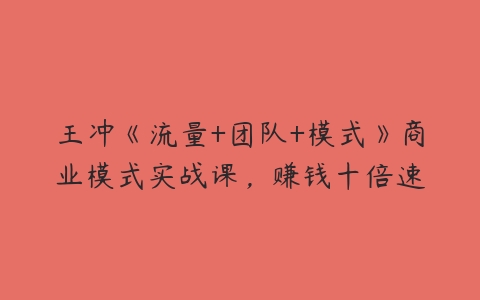 王冲《流量+团队+模式》商业模式实战课，赚钱十倍速